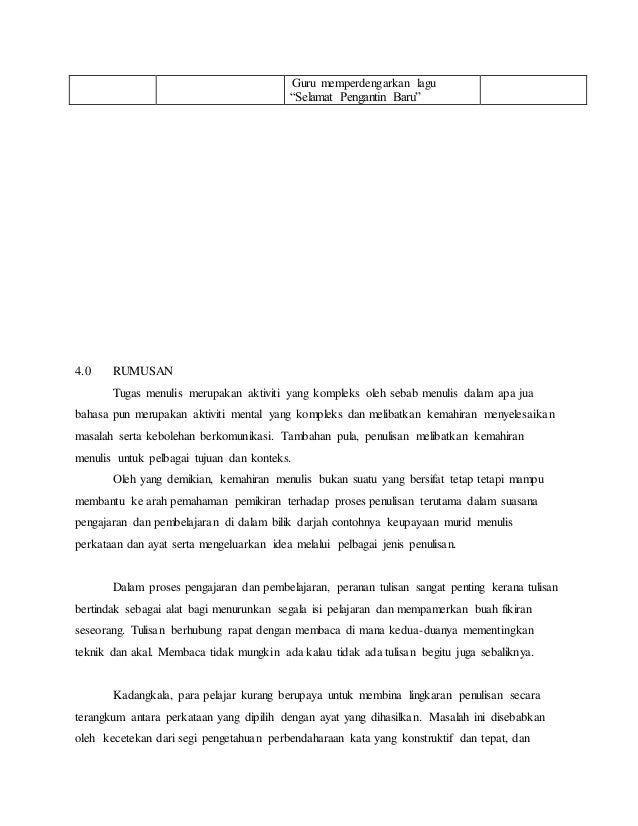 | | | Guru memperdengarkan lagu "Selamat Pengantin Baru" | |
|---|---|---|---|

4.0 RUMUSAN

Tugas menulis merupakan aktiviti yang kompleks oleh sebab menulis dalam apa jua bahasa pun merupakan aktiviti mental yang kompleks dan melibatkan kemahiran menyelesaikan masalah serta kebolehan berkomunikasi. Tambahan pula, penulisan melibatkan kemahiran menulis untuk pelbagai tujuan dan konteks.

Oleh yang demikian, kemahiran menulis bukan suatu yang bersifat tetap tetapi mampu membantu ke arah pemahaman pemikiran terhadap proses penulisan terutama dalam suasana pengajaran dan pembelajaran di dalam bilik darjah contohnya keupayaan murid menulis perkataan dan ayat serta mengeluarkan idea melalui pelbagai jenis penulisan.

Dalam proses pengajaran dan pembelajaran, peranan tulisan sangat penting kerana tulisan bertindak sebagai alat bagi menurunkan segala isi pelajaran dan mempamerkan buah fikiran seseorang. Tulisan berhubung rapat dengan membaca di mana kedua-duanya mementingkan teknik dan akal. Membaca tidak mungkin ada kalau tidak ada tulisan begitu juga sebaliknya.

Kadangkala, para pelajar kurang berupaya untuk membina lingkaran penulisan secara terangkum antara perkataan yang dipilih dengan ayat yang dihasilkan. Masalah ini disebabkan oleh kecetekan dari segi pengetahuan perbendaharaan kata yang konstruktif dan tepat, dan